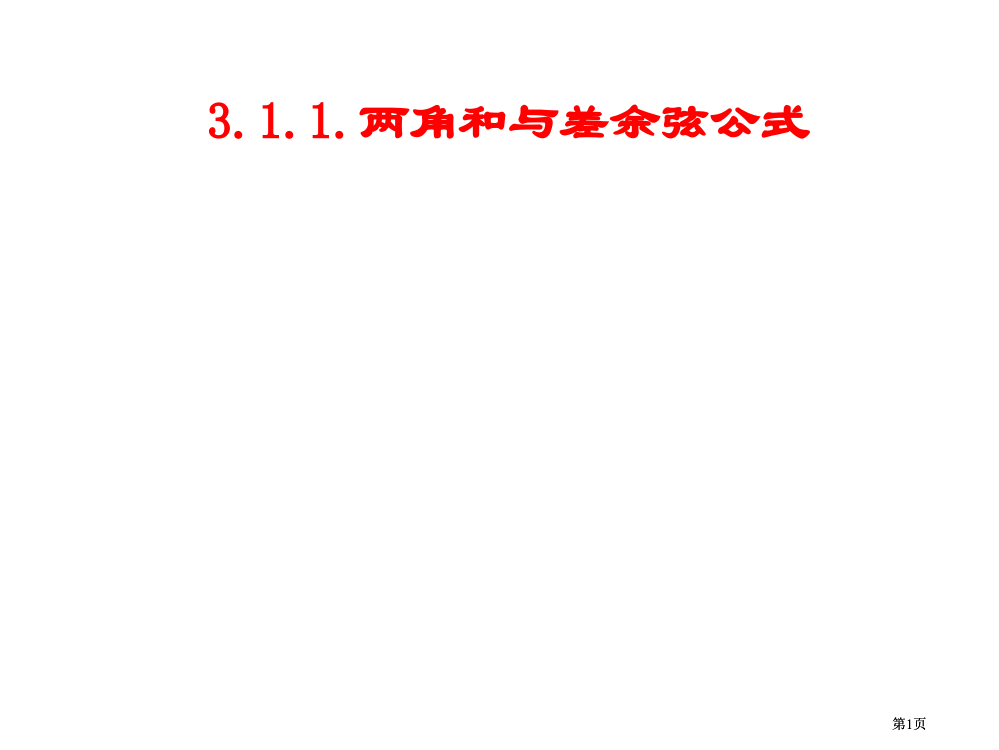 3.1.1.两角和与差余弦公式

第1页